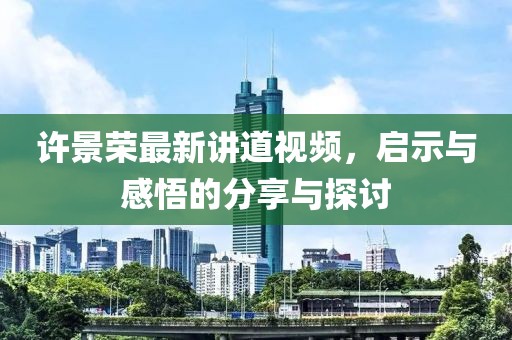 许景荣最新讲道视频，启示与感悟的分享与探讨